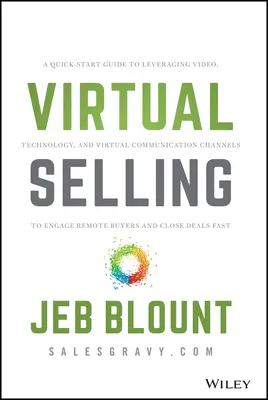 A QUICK-START GUIDE TO LEVERAGING VIDEO,

VIRTUAL

TECHNOLOGY, AND VIRTUAL COMMUNICATION CHANNELS

SELLING

TO ENGAGE REMOTE BUYERS AND CLOSE DEALS FAST

JEB BLOUNT

SALESGRAVY.COM

WILEY